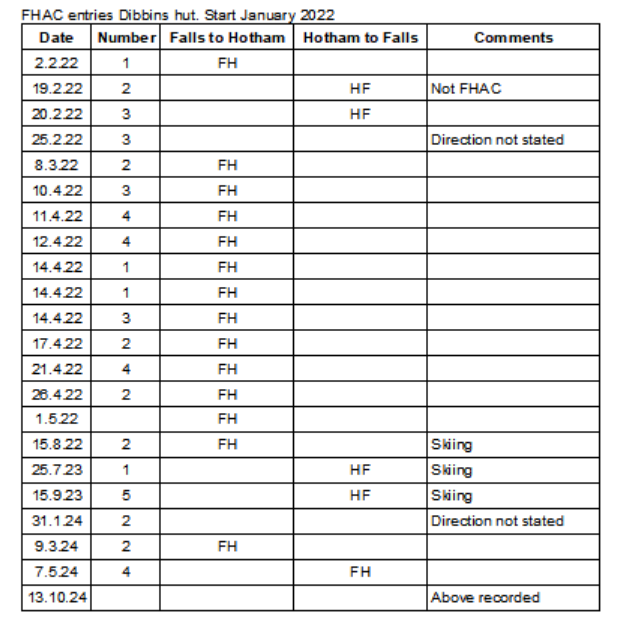 FHAC entries Dibbins hut. Start January 2022

| Date | Number | Falls to Hotham | Hotham to Falls | Comments |
|---|---|---|---|---|
| 2.2.22 | 1 | FH | | |
| 19.2.22 | 2 | | HF | Not FHAC |
| 20.2.22 | 3 | | HF | |
| 25.2.22 | 3 | | | Direction not stated |
| 8.3.22 | 2 | FH | | |
| 10.4.22 | 3 | FH | | |
| 11.4.22 | 4 | FH | | |
| 12.4.22 | 4 | FH | | |
| 14.4.22 | 1 | FH | | |
| 14.4.22 | 1 | FH | | |
| 14.4.22 | 3 | FH | | |
| 17.4.22 | 2 | FH | | |
| 21.4.22 | 4 | FH | | |
| 26.4.22 | 2 | FH | | |
| 1.5.22 | | FH | | |
| 15.8.22 | 2 | FH | | Skiing |
| 25.7.23 | 1 | | HF | Skiing |
| 15.9.23 | 5 | | HF | Skiing |
| 31.1.24 | 2 | | | Direction not stated |
| 9.3.24 | 2 | FH | | |
| 7.5.24 | 4 | | FH | |
| 13.10.24 | | | | Above recorded |